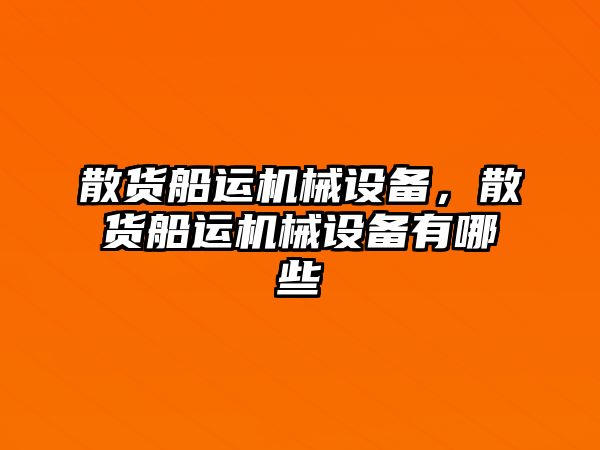 散货船运机械设备，散货船运机械设备有哪些